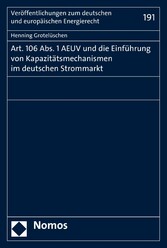 Veröffentlichungen zum deutschen und europäischen Energierecht

191

Henning Grotelüschen

Art. 106 Abs. 1 AEUV und die Einführung von Kapazitätsmechanismen im deutschen Strommarkt

Nomos